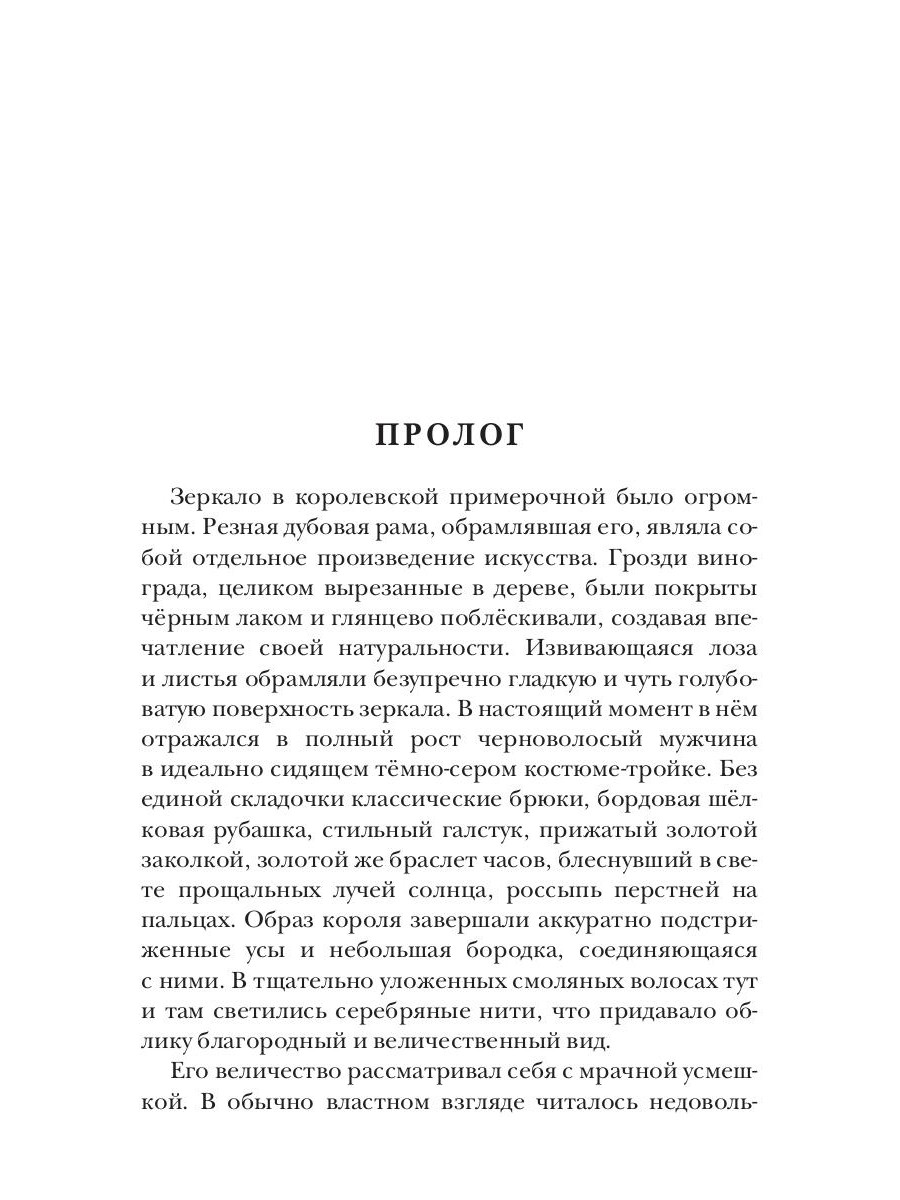 ПРОЛОГ

Зеркало в королевской примерочной было огромным. Резная дубовая рама, обрамлявшая его, являла собой отдельное произведение искусства. Грозди винограда, целиком вырезанные в дереве, были покрыты чёрным лаком и глянцево поблёскивали, создавая впечатление своей натуральности. Извивающаяся лоза и листья обрамляли безупречно гладкую и чуть голубоватую поверхность зеркала. В настоящий момент в нём отражался в полный рост черноволосый мужчина в идеально сидящем тёмно-сером костюме-тройке. Без единой складочки классические брюки, бордовая шёлковая рубашка, стильный галстук, прижатый золотой заколкой, золотой же браслет часов, блеснувший в свете прощальных лучей солнца, россыпь перстней на пальцах. Образ короля завершали аккуратно подстриженные усы и небольшая бородка, соединяющаяся с ними. В тщательно уложенных смоляных волосах тут и там светились серебряные нити, что придавало облику благородный и величественный вид.

Его величество рассматривал себя с мрачной усмешкой. В обычно властном взгляде читалось недоволь-